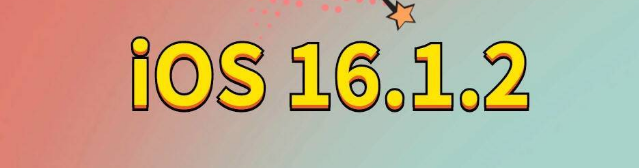 iOS 16.1.2